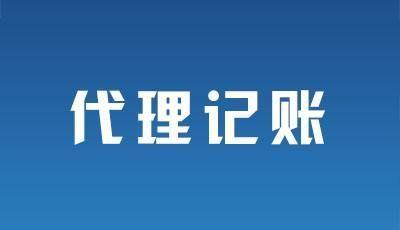 代理记账